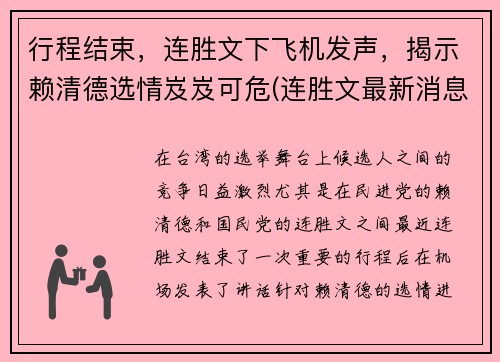 行程结束，连胜文下飞机发声，揭示赖清德选情岌岌可危(连胜文最新消息

在台湾的选举舞台上候选人之间的竞争日益激烈尤其是在民进党的赖清德和国民党的连胜文之间最近连胜文结束了一次重要的行程后在机场发表了讲话针对赖清德的选情进